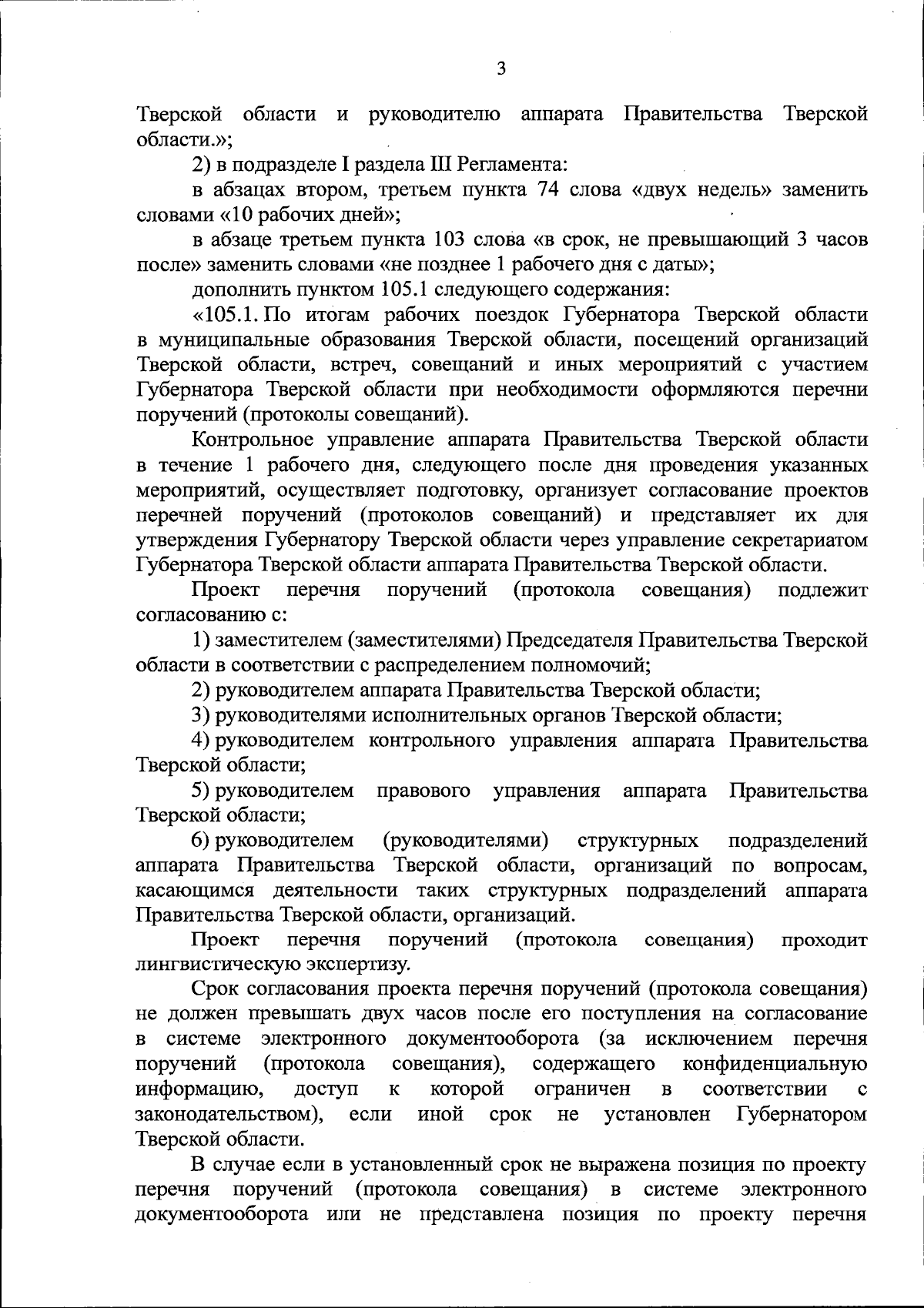 3

Тверской области и руководителю аппарата Правительства Тверской области.»;

2) в подразделе I раздела III Регламента:

в абзацах втором, третьем пункта 74 слова «двух недель» заменить словами «10 рабочих дней»;

в абзаце третьем пункта 103 слова «в срок, не превышающий 3 часов после» заменить словами «не позднее 1 рабочего дня с даты»;

дополнить пунктом 105.1 следующего содержания:

«105.1. По итогам рабочих поездок Губернатора Тверской области в муниципальные образования Тверской области, посещений организаций Тверской области, встреч, совещаний и иных мероприятий с участием Губернатора Тверской области при необходимости оформляются перечни поручений (протоколы совещаний).

Контрольное управление аппарата Правительства Тверской области в течение 1 рабочего дня, следующего после дня проведения указанных мероприятий, осуществляет подготовку, организует согласование проектов перечней поручений (протоколов совещаний) и представляет их для утверждения Губернатору Тверской области через управление секретариатом Губернатора Тверской области аппарата Правительства Тверской области.

Проект перечня поручений (протокола совещания) подлежит согласованию с:

1) заместителем (заместителями) Председателя Правительства Тверской области в соответствии с распределением полномочий;

2) руководителем аппарата Правительства Тверской области;

3) руководителями исполнительных органов Тверской области;

4) руководителем контрольного управления аппарата Правительства Тверской области;

5) руководителем правового управления аппарата Правительства Тверской области;

6) руководителем (руководителями) структурных подразделений аппарата Правительства Тверской области, организаций по вопросам, касающимся деятельности таких структурных подразделений аппарата Правительства Тверской области, организаций.

Проект перечня поручений (протокола совещания) проходит лингвистическую экспертизу.

Срок согласования проекта перечня поручений (протокола совещания) не должен превышать двух часов после его поступления на согласование в системе электронного документооборота (за исключением перечня поручений (протокола совещания), содержащего конфиденциальную информацию, доступ к которой ограничен в соответствии с законодательством), если иной срок не установлен Губернатором Тверской области.

В случае если в установленный срок не выражена позиция по проекту перечня поручений (протокола совещания) в системе электронного документооборота или не представлена позиция по проекту перечня